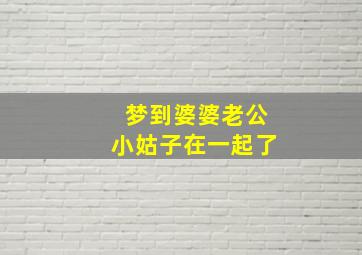 梦到婆婆老公
小姑子在一起了